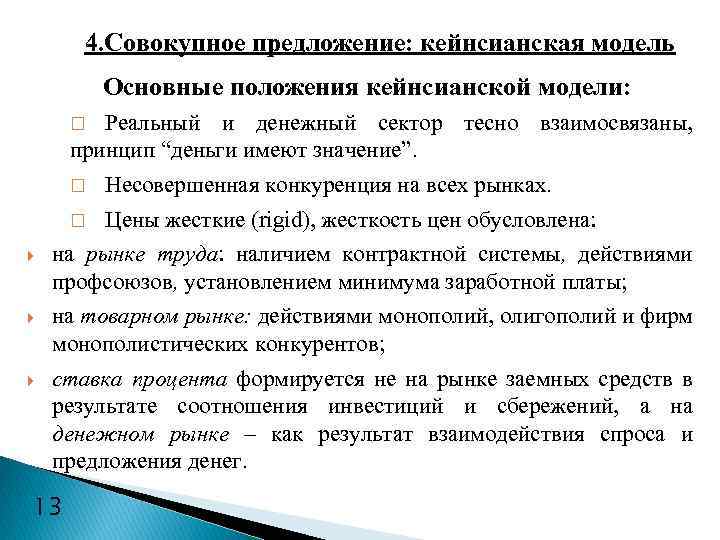 4.Совокупное предложение: кейнсианская модель

Основные положения кейнсианской модели:

□ Реальный и денежный сектор тесно взаимосвязаны, принцип “деньги имеют значение”.

□ Несовершенная конкуренция на всех рынках.

□ Цены жесткие (rigid), жесткость цен обусловлена:

на рынке труда: наличием контрактной системы, действиями профсоюзов, установлением минимума заработной платы;

на товарном рынке: действиями монополий, олигополий и фирм монополистических конкурентов;

ставка процента формируется не на рынке заемных средств в результате соотношения инвестиций и сбережений, а на денежном рынке – как результат взаимодействия спроса и предложения денег.

13